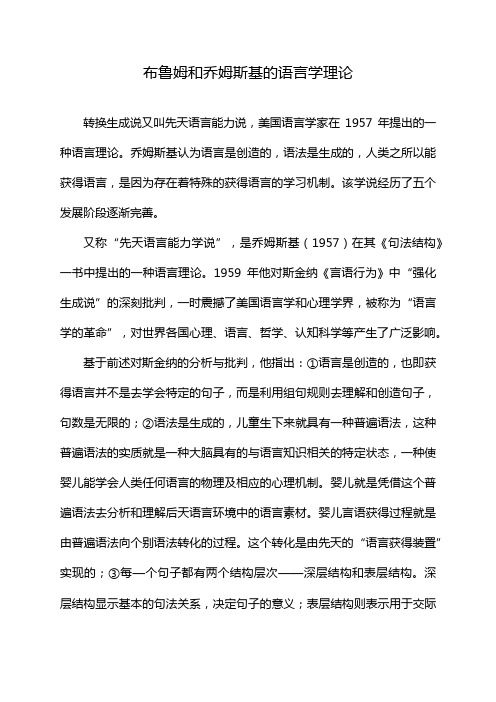 布鲁姆和乔姆斯基的语言学理论

转换生成说又叫先天语言能力说，美国语言学家在 1957 年提出的一种语言理论。乔姆斯基认为语言是创造的，语法是生成的，人类之所以能获得语言，是因为存在着特殊的获得语言的学习机制。该学说经历了五个发展阶段逐渐完善。

又称“先天语言能力学说”，是乔姆斯基（1957）在其《句法结构》一书中提出的一种语言理论。1959 年他对斯金纳《言语行为》中“强化生成说”的深刻批判，一时震撼了美国语言学和心理学界，被称为“语言学的革命”，对世界各国心理、语言、哲学、认知科学等产生了广泛影响。

基于前述对斯金纳的分析与批判，他指出：①语言是创造的，也即获得语言并不是去学会特定的句子，而是利用组句规则去理解和创造句子，句数是无限的；②语法是生成的，儿童生下来就具有一种普遍语法，这种普遍语法的实质就是一种大脑具有的与语言知识相关的特定状态，一种使婴儿能学会人类任何语言的物理及相应的心理机制。婴儿就是凭借这个普遍语法去分析和理解后天语言环境中的语言素材。婴儿言语获得过程就是由普遍语法向个别语法转化的过程。这个转化是由先天的“语言获得装置”实现的；③每一个句子都有两个结构层次——深层结构和表层结构。深层结构显示基本的句法关系，决定句子的意义；表层结构则表示用于交际